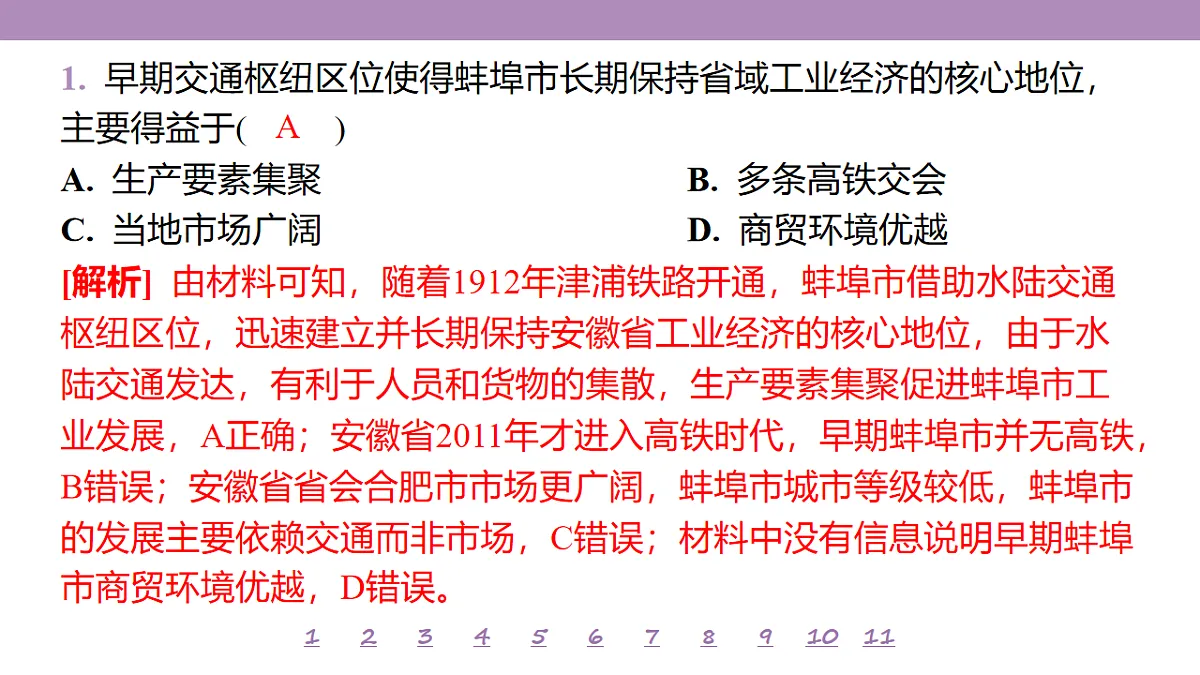 1. 早期交通枢纽区位使得蚌埠市长期保持省域工业经济的核心地位，主要得益于( A )

A. 生产要素集聚

B. 多条高铁交会

C. 当地市场广阔

D. 商贸环境优越

[解析] 由材料可知，随着1912年津浦铁路开通，蚌埠市借助水陆交通枢纽区位，迅速建立并长期保持安徽省工业经济的核心地位，由于水陆交通发达，有利于人员和货物的集散，生产要素集聚促进蚌埠市工业发展，A正确；安徽省2011年才进入高铁时代，早期蚌埠市并无高铁，B错误；安徽省省会合肥市市场更广阔，蚌埠市城市等级较低，蚌埠市的发展主要依赖交通而非市场，C错误；材料中没有信息说明早期蚌埠市商贸环境优越，D错误。

1 2 3 4 5 6 7 8 9 10 11